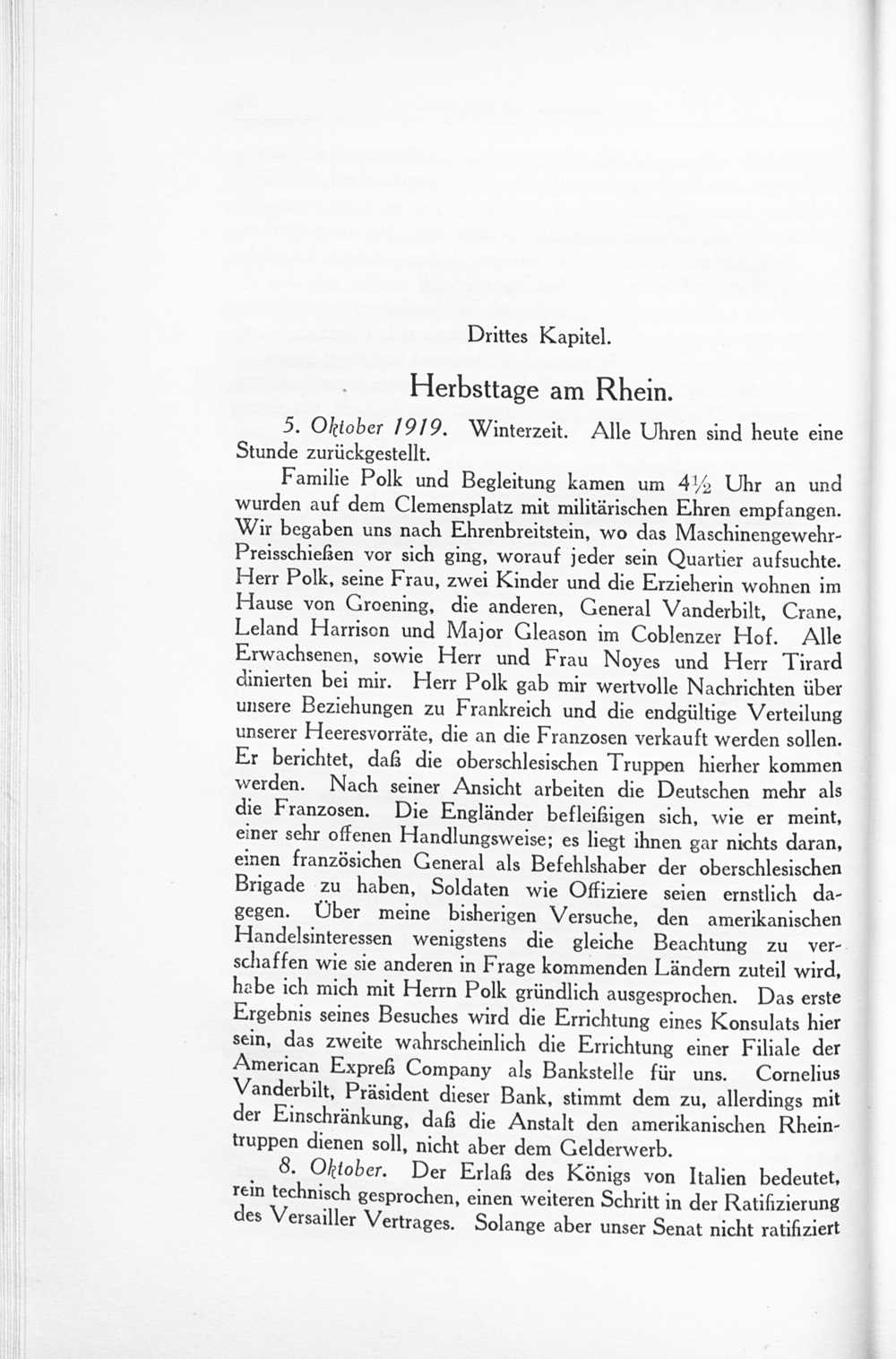 Drittes Kapitel.

Herbsttage am Rhein.

5. Oktober 1919. Winterzeit. Alle Uhren sind heute eine Stunde zurückgestellt.

Familie Polk und Begleitung kamen um $4\frac{1}{2}$ Uhr an und wurden auf dem Clemensplatz mit militärischen Ehren empfangen. Wir begaben uns nach Ehrenbreitstein, wo das Maschinengewehr-Preisschießen vor sich ging, worauf jeder sein Quartier aufsuchte. Herr Polk, seine Frau, zwei Kinder und die Erzieherin wohnen im Hause von Groening, die anderen, General Vanderbilt, Crane, Leland Harrison und Major Gleason im Coblenzer Hof. Alle Erwachsenen, sowie Herr und Frau Noyes und Herr Tirard dinierten bei mir. Herr Polk gab mir wertvolle Nachrichten über unsere Beziehungen zu Frankreich und die endgültige Verteilung unserer Heeresvorräte, die an die Franzosen verkauft werden sollen. Er berichtet, daß die oberschlesischen Truppen hierher kommen werden. Nach seiner Ansicht arbeiten die Deutschen mehr als die Franzosen. Die Engländer befleißigen sich, wie er meint, einer sehr offenen Handlungsweise; es liegt ihnen gar nichts daran, einen französichen General als Befehlshaber der oberschlesischen Brigade zu haben, Soldaten wie Offiziere seien ernstlich dagegen. Über meine bisherigen Versuche, den amerikanischen Handelsinteressen wenigstens die gleiche Beachtung zu verschaffen wie sie anderen in Frage kommenden Ländern zuteil wird, habe ich mich mit Herrn Polk gründlich ausgesprochen. Das erste Ergebnis seines Besuches wird die Errichtung eines Konsulats hier sein, das zweite wahrscheinlich die Errichtung einer Filiale der American Expreß Company als Bankstelle für uns. Cornelius Vanderbilt, Präsident dieser Bank, stimmt dem zu, allerdings mit der Einschränkung, daß die Anstalt den amerikanischen Rheintruppen dienen soll, nicht aber dem Gelderwerb.

8. Oktober. Der Erlaß des Königs von Italien bedeutet, rein technisch gesprochen, einen weiteren Schritt in der Ratifizierung des Versailler Vertrages. Solange aber unser Senat nicht ratifiziert